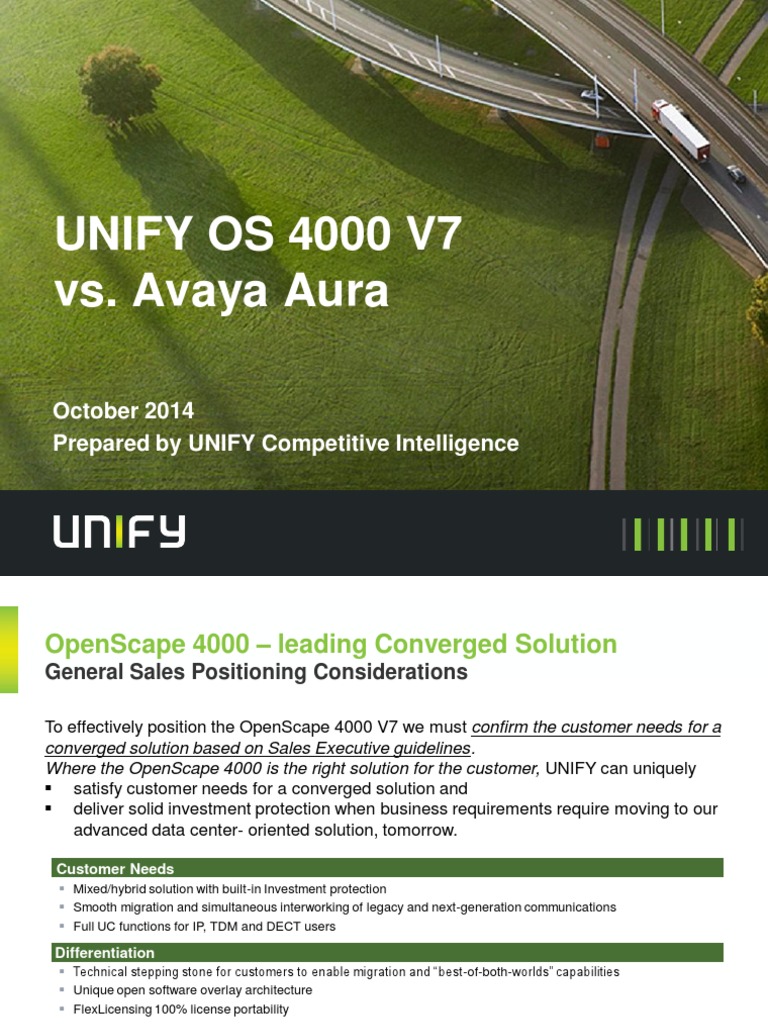 UNIFY OS 4000 V7 vs. Avaya Aura

October 2014
Prepared by UNIFY Competitive Intelligence

UNIFY

OpenScape 4000 – leading Converged Solution
General Sales Positioning Considerations

To effectively position the OpenScape 4000 V7 we must confirm the customer needs for a converged solution based on Sales Executive guidelines.
Where the OpenScape 4000 is the right solution for the customer, UNIFY can uniquely
▪ satisfy customer needs for a converged solution and
▪ deliver solid investment protection when business requirements require moving to our advanced data center- oriented solution, tomorrow.

Customer Needs
▪ Mixed/hybrid solution with built-in investment protection
▪ Smooth migration and simultaneous interworking of legacy and next-generation communications
▪ Full UC functions for IP, TDM and DECT users

Differentiation
▪ Technical stepping stone for customers to enable migration and "best-of-both-worlds" capabilities
▪ Unique open software overlay architecture
▪ FlexLicensing 100% license portability